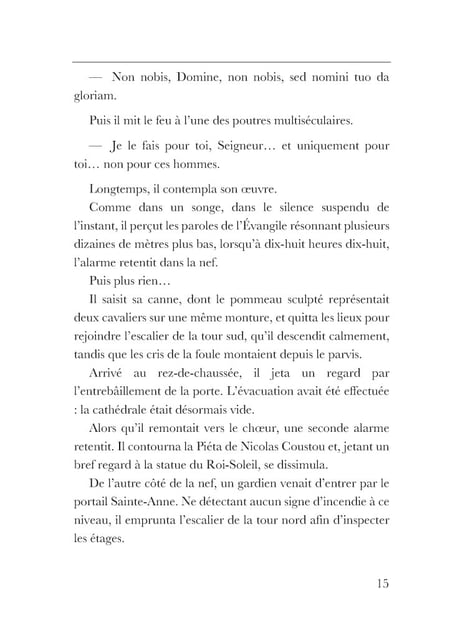 — Non nobis, Domine, non nobis, sed nomini tuo da gloriam.

Puis il mit le feu à l'une des poutres multiséculaires.

— Je le fais pour toi, Seigneur… et uniquement pour toi… non pour ces hommes.

Longtemps, il contempla son œuvre.
Comme dans un songe, dans le silence suspendu de l'instant, il perçut les paroles de l'Évangile résonnant plusieurs dizaines de mètres plus bas, lorsqu'à dix-huit heures dix-huit, l'alarme retentit dans la nef.
Puis plus rien…
Il saisit sa canne, dont le pommeau sculpté représentait deux cavaliers sur une même monture, et quitta les lieux pour rejoindre l'escalier de la tour sud, qu'il descendit calmement, tandis que les cris de la foule montaient depuis le parvis.
Arrivé au rez-de-chaussée, il jeta un regard par l'entrebâillement de la porte. L'évacuation avait été effectuée : la cathédrale était désormais vide.
Alors qu'il remontait vers le chœur, une seconde alarme retentit. Il contourna la Piéta de Nicolas Coustou et, jetant un bref regard à la statue du Roi-Soleil, se dissimula.
De l'autre côté de la nef, un gardien venait d'entrer par le portail Sainte-Anne. Ne détectant aucun signe d'incendie à ce niveau, il emprunta l'escalier de la tour nord afin d'inspecter les étages.

15